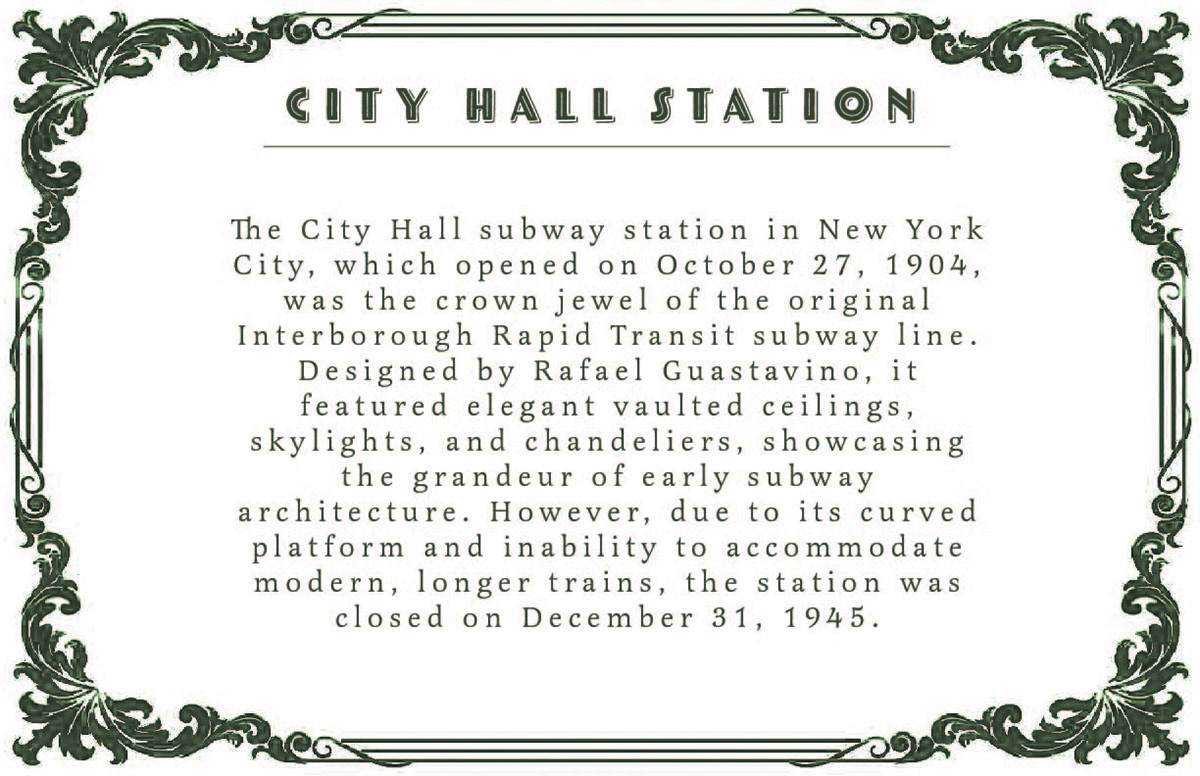 CITY HALL STATION

The City Hall subway station in New York City, which opened on October 27, 1904, was the crown jewel of the original Interborough Rapid Transit subway line. Designed by Rafael Guastavino, it featured elegant vaulted ceilings, skylights, and chandeliers, showcasing the grandeur of early subway architecture. However, due to its curved platform and inability to accommodate modern, longer trains, the station was closed on December 31, 1945.